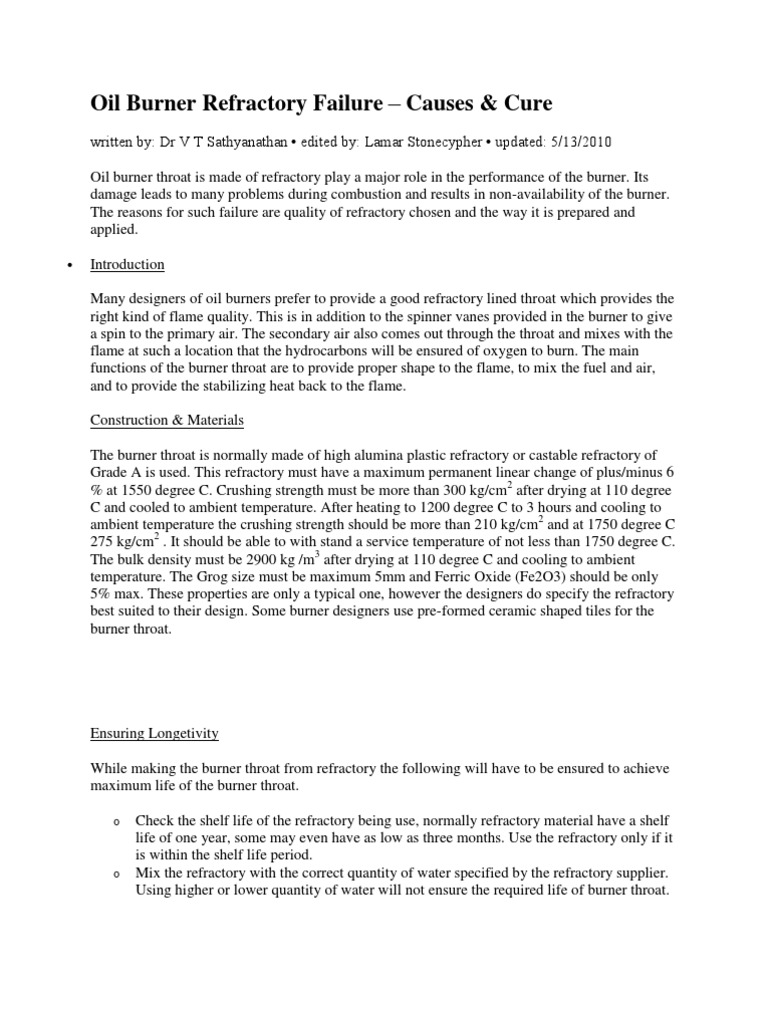 Oil Burner Refractory Failure – Causes & Cure

written by: Dr V T Sathyanathan • edited by: Lamar Stonecypher • updated: 5/13/2010

Oil burner throat is made of refractory play a major role in the performance of the burner. Its damage leads to many problems during combustion and results in non-availability of the burner. The reasons for such failure are quality of refractory chosen and the way it is prepared and applied.

• Introduction

Many designers of oil burners prefer to provide a good refractory lined throat which provides the right kind of flame quality. This is in addition to the spinner vanes provided in the burner to give a spin to the primary air. The secondary air also comes out through the throat and mixes with the flame at such a location that the hydrocarbons will be ensured of oxygen to burn. The main functions of the burner throat are to provide proper shape to the flame, to mix the fuel and air, and to provide the stabilizing heat back to the flame.

Construction & Materials

The burner throat is normally made of high alumina plastic refractory or castable refractory of Grade A is used. This refractory must have a maximum permanent linear change of plus/minus 6 % at 1550 degree C. Crushing strength must be more than 300 kg/cm$^2$ after drying at 110 degree C and cooled to ambient temperature. After heating to 1200 degree C to 3 hours and cooling to ambient temperature the crushing strength should be more than 210 kg/cm$^2$ and at 1750 degree C 275 kg/cm$^2$ . It should be able to with stand a service temperature of not less than 1750 degree C. The bulk density must be 2900 kg /m$^3$ after drying at 110 degree C and cooling to ambient temperature. The Grog size must be maximum 5mm and Ferric Oxide (Fe2O3) should be only 5% max. These properties are only a typical one, however the designers do specify the refractory best suited to their design. Some burner designers use pre-formed ceramic shaped tiles for the burner throat.

Ensuring Longetivity

While making the burner throat from refractory the following will have to be ensured to achieve maximum life of the burner throat.

o Check the shelf life of the refractory being use, normally refractory material have a shelf life of one year, some may even have as low as three months. Use the refractory only if it is within the shelf life period.
o Mix the refractory with the correct quantity of water specified by the refractory supplier. Using higher or lower quantity of water will not ensure the required life of burner throat.